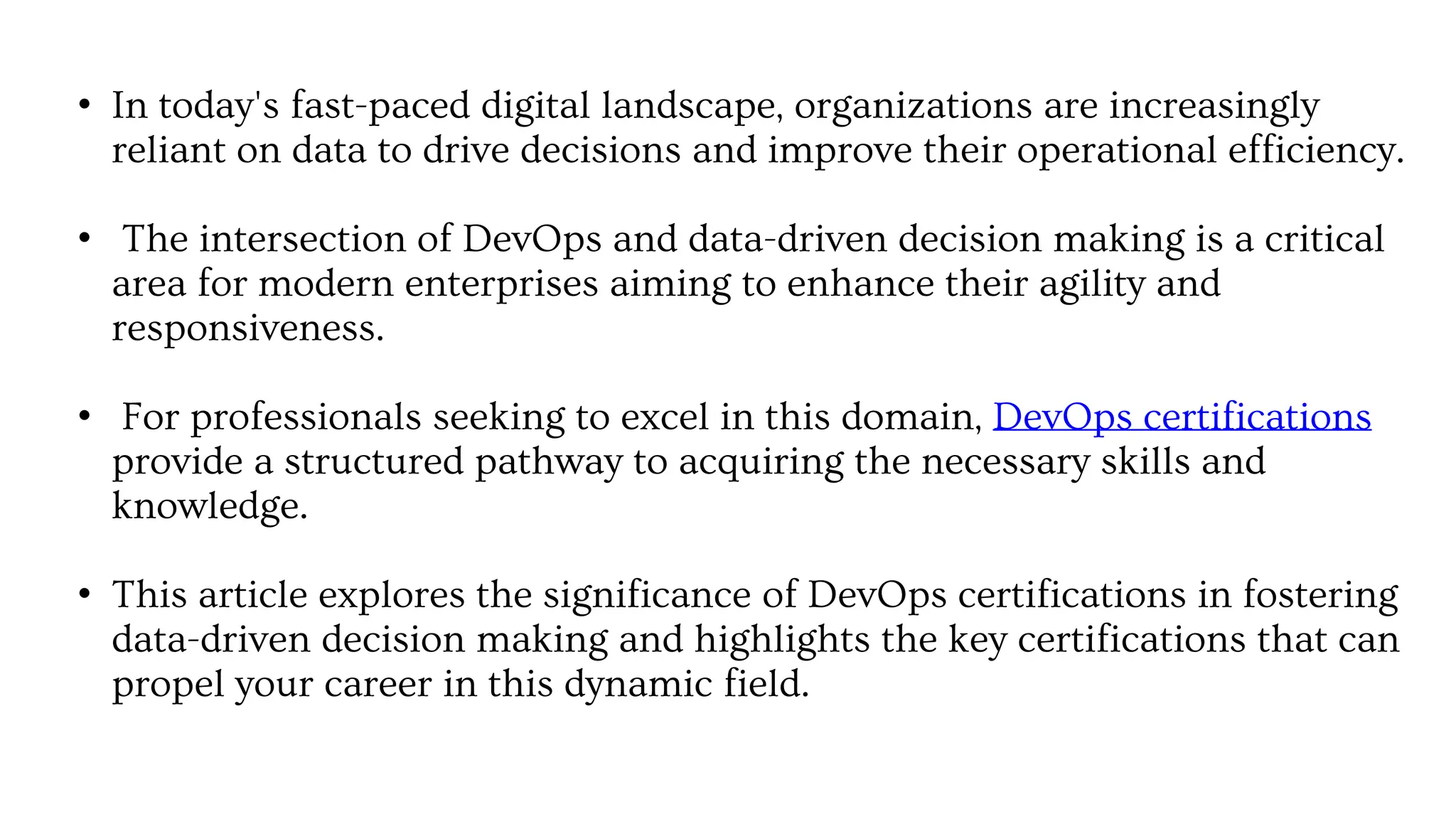 • In today's fast-paced digital landscape, organizations are increasingly reliant on data to drive decisions and improve their operational efficiency.

• The intersection of DevOps and data-driven decision making is a critical area for modern enterprises aiming to enhance their agility and responsiveness.

• For professionals seeking to excel in this domain, DevOps certifications provide a structured pathway to acquiring the necessary skills and knowledge.

• This article explores the significance of DevOps certifications in fostering data-driven decision making and highlights the key certifications that can propel your career in this dynamic field.